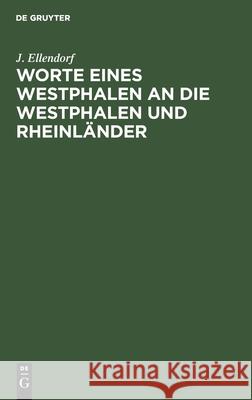 DE GRUYTER

J. Ellendorf

WORTE EINES WESTPHALEN AN DIE WESTPHALEN UND RHEINLÄNDER

DE
G

Kraina Książek